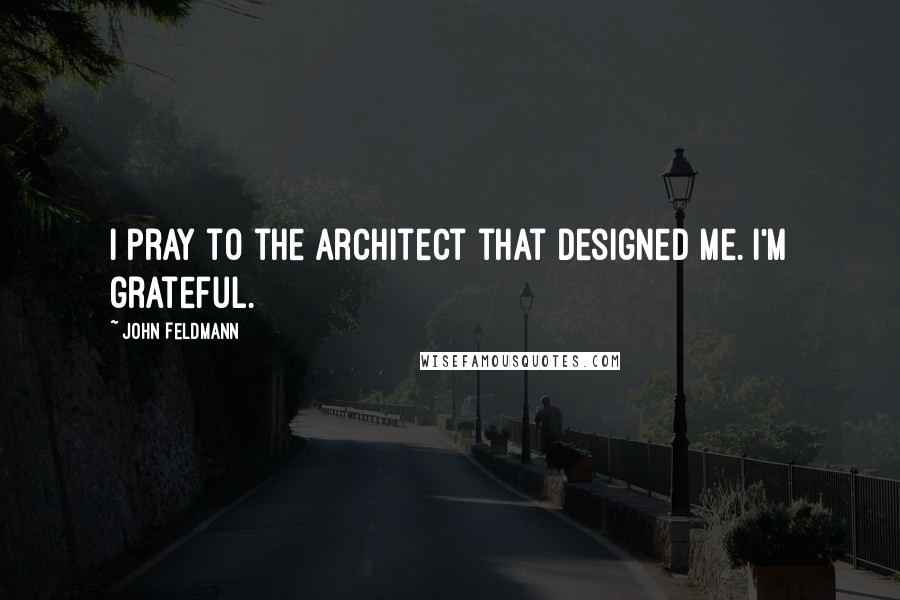 I PRAY TO THE ARCHITECT THAT DESIGNED ME. I'M GRATEFUL.

~ JOHN FELDMANN

WISEFAMOUSQUOTES.COM